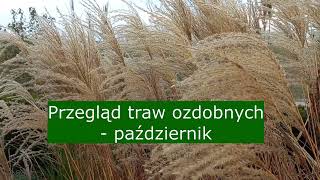 Przegląd traw ozdobnych
- październik